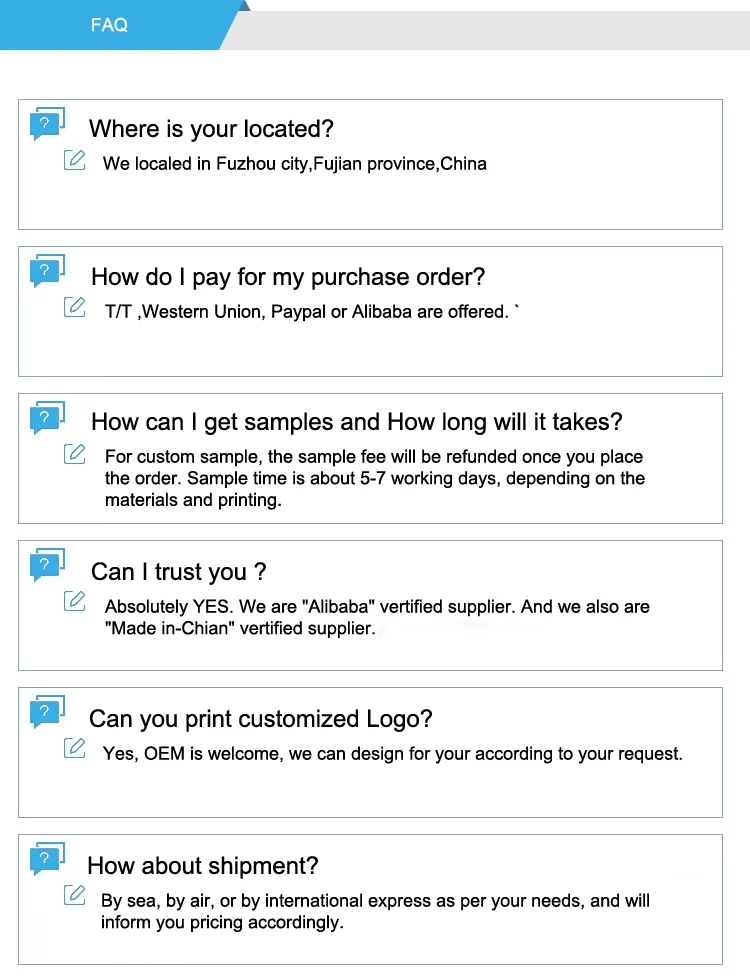 FAQ

?

Where is your located?

We localed in Fuzhou city,Fujian province,China

?

How do I pay for my purchase order?

T/T ,Western Union, Paypal or Alibaba are offered. `

?

How can I get samples and How long will it takes?

For custom sample, the sample fee will be refunded once you place the order. Sample time is about 5-7 working days, depending on the materials and printing.

?

Can I trust you ?

Absolutely YES. We are "Alibaba" vertified supplier. And we also are "Made in-Chian" vertified supplier.

?

Can you print customized Logo?

Yes, OEM is welcome, we can design for your according to your request.

?

How about shipment?

By sea, by air, or by international express as per your needs, and will inform you pricing accordingly.